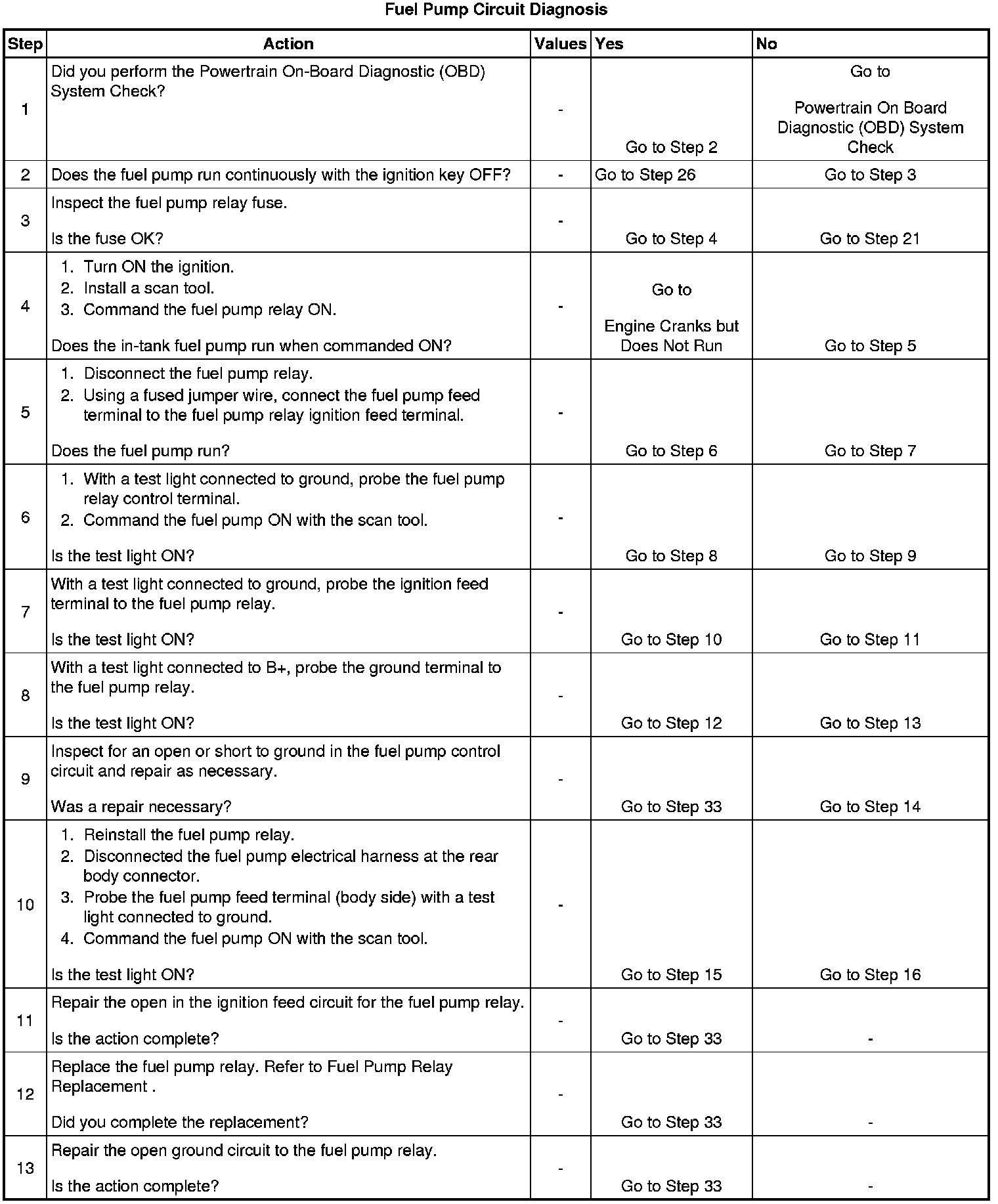 Fuel Pump Circuit Diagnosis

| Step | Action | Values | Yes | No |
|---|---|---|---|---|
| 1 | Did you perform the Powertrain On-Board Diagnostic (OBD) System Check? | - | Go to Step 2 | Go to Powertrain On Board Diagnostic (OBD) System Check |
| 2 | Does the fuel pump run continuously with the ignition key OFF? | - | Go to Step 26 | Go to Step 3 |
| 3 | Inspect the fuel pump relay fuse. Is the fuse OK? | - | Go to Step 4 | Go to Step 21 |
| 4 | 1. Turn ON the ignition. 2. Install a scan tool. 3. Command the fuel pump relay ON. Does the in-tank fuel pump run when commanded ON? | - | Go to Engine Cranks but Does Not Run | Go to Step 5 |
| 5 | 1. Disconnect the fuel pump relay. 2. Using a fused jumper wire, connect the fuel pump feed terminal to the fuel pump relay ignition feed terminal. Does the fuel pump run? | - | Go to Step 6 | Go to Step 7 |
| 6 | 1. With a test light connected to ground, probe the fuel pump relay control terminal. 2. Command the fuel pump ON with the scan tool. Is the test light ON? | - | Go to Step 8 | Go to Step 9 |
| 7 | With a test light connected to ground, probe the ignition feed terminal to the fuel pump relay. Is the test light ON? | - | Go to Step 10 | Go to Step 11 |
| 8 | With a test light connected to B+, probe the ground terminal to the fuel pump relay. Is the test light ON? | - | Go to Step 12 | Go to Step 13 |
| 9 | Inspect for an open or short to ground in the fuel pump control circuit and repair as necessary. Was a repair necessary? | - | Go to Step 33 | Go to Step 14 |
| 10 | 1. Reinstall the fuel pump relay. 2. Disconnected the fuel pump electrical harness at the rear body connector. 3. Probe the fuel pump feed terminal (body side) with a test light connected to ground. 4. Command the fuel pump ON with the scan tool. Is the test light ON? | - | Go to Step 15 | Go to Step 16 |
| 11 | Repair the open in the ignition feed circuit for the fuel pump relay. Is the action complete? | - | Go to Step 33 | - |
| 12 | Replace the fuel pump relay. Refer to Fuel Pump Relay Replacement . Did you complete the replacement? | - | Go to Step 33 | - |
| 13 | Repair the open ground circuit to the fuel pump relay. Is the action complete? | - | Go to Step 33 | - |